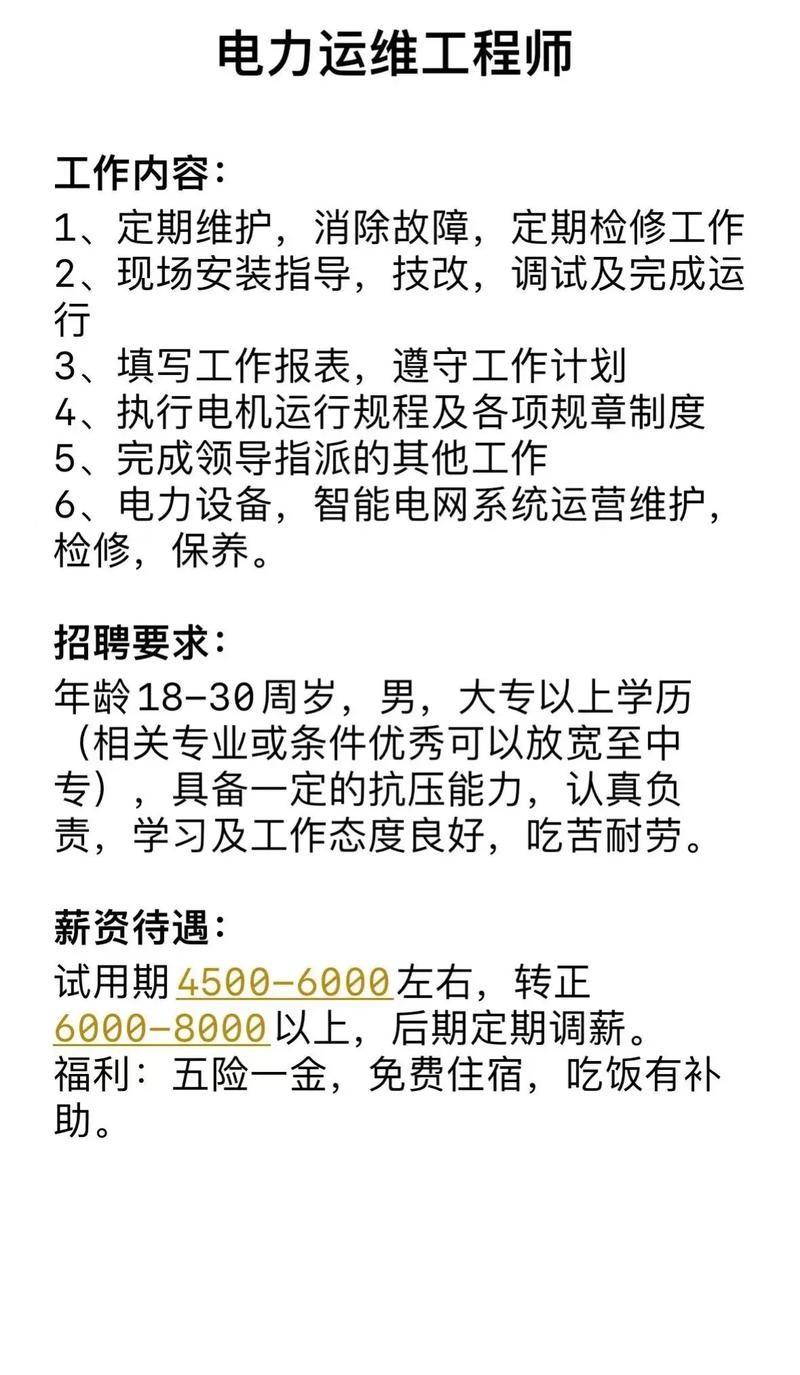 电力运维工程师

工作内容：
1、定期维护，消除故障，定期检修工作
2、现场安装指导，技改，调试及完成运行
3、填写工作报表，遵守工作计划
4、执行电机运行规程及各项规章制度
5、完成领导指派的其他工作
6、电力设备，智能电网系统运营维护，检修，保养。

招聘要求：
年龄18-30周岁，男，大专以上学历（相关专业或条件优秀可以放宽至中专），具备一定的抗压能力，认真负责，学习及工作态度良好，吃苦耐劳。

薪资待遇：
试用期4500-6000左右，转正6000-8000以上，后期定期调薪。
福利：五险一金，免费住宿，吃饭有补助。